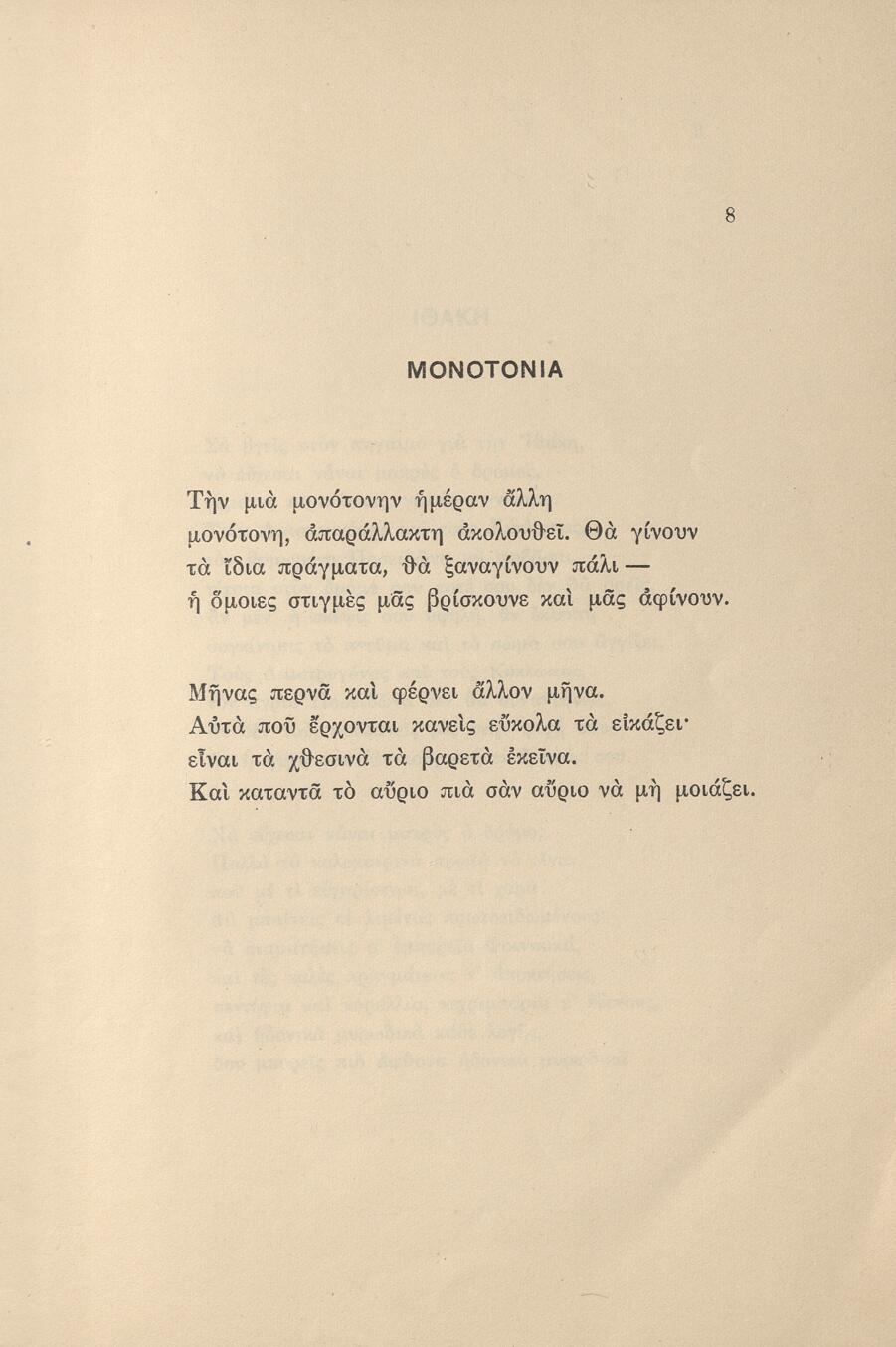 8

ΜΟΝΟΤΟΝΙΑ

Τὴν μιὰ μονότονην ἡμέραν ἄλλη
μονότονη, ἀπαράλλακτη ἀκολουθεῖ. Θὰ γίνουν
τὰ ἴδια πράγματα, θὰ ξαναγίνουν πάλι —
ἡ ὅμοιες στιγμὲς μᾶς βρίσκουνε καὶ μᾶς ἀφίνουν.

Μῆνας περνᾶ καὶ φέρνει ἄλλον μῆνα.
Αὐτὰ ποῦ ἔρχονται κανεὶς εὔκολα τὰ εἰκάζει·
εἶναι τὰ χθεσινὰ τὰ βαρετὰ ἐκεῖνα.
Καὶ καταντᾶ τὸ αὔριο πιὰ σὰν αὔριο νὰ μὴ μοιάζει.